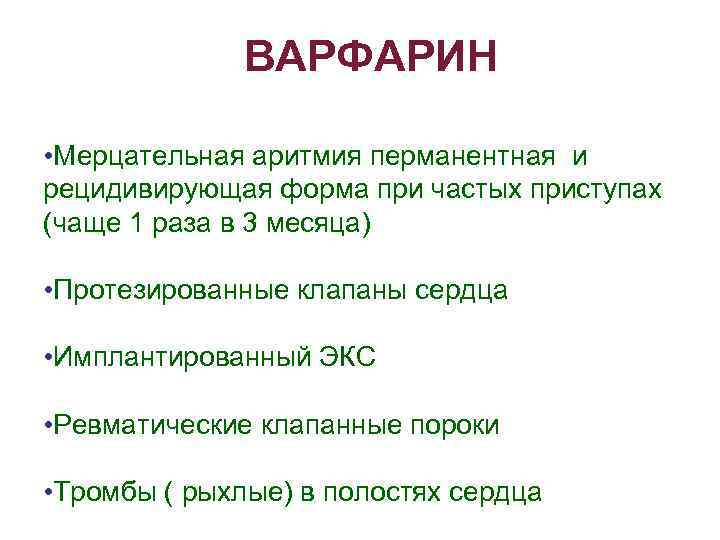 ВАРФАРИН

•Мерцательная аритмия перманентная  и рецидивирующая форма при частых приступах (чаще 1 раза в 3 месяца)

•Протезированные клапаны сердца

•Имплантированный ЭКС

•Ревматические клапанные пороки

•Тромбы ( рыхлые) в полостях сердца